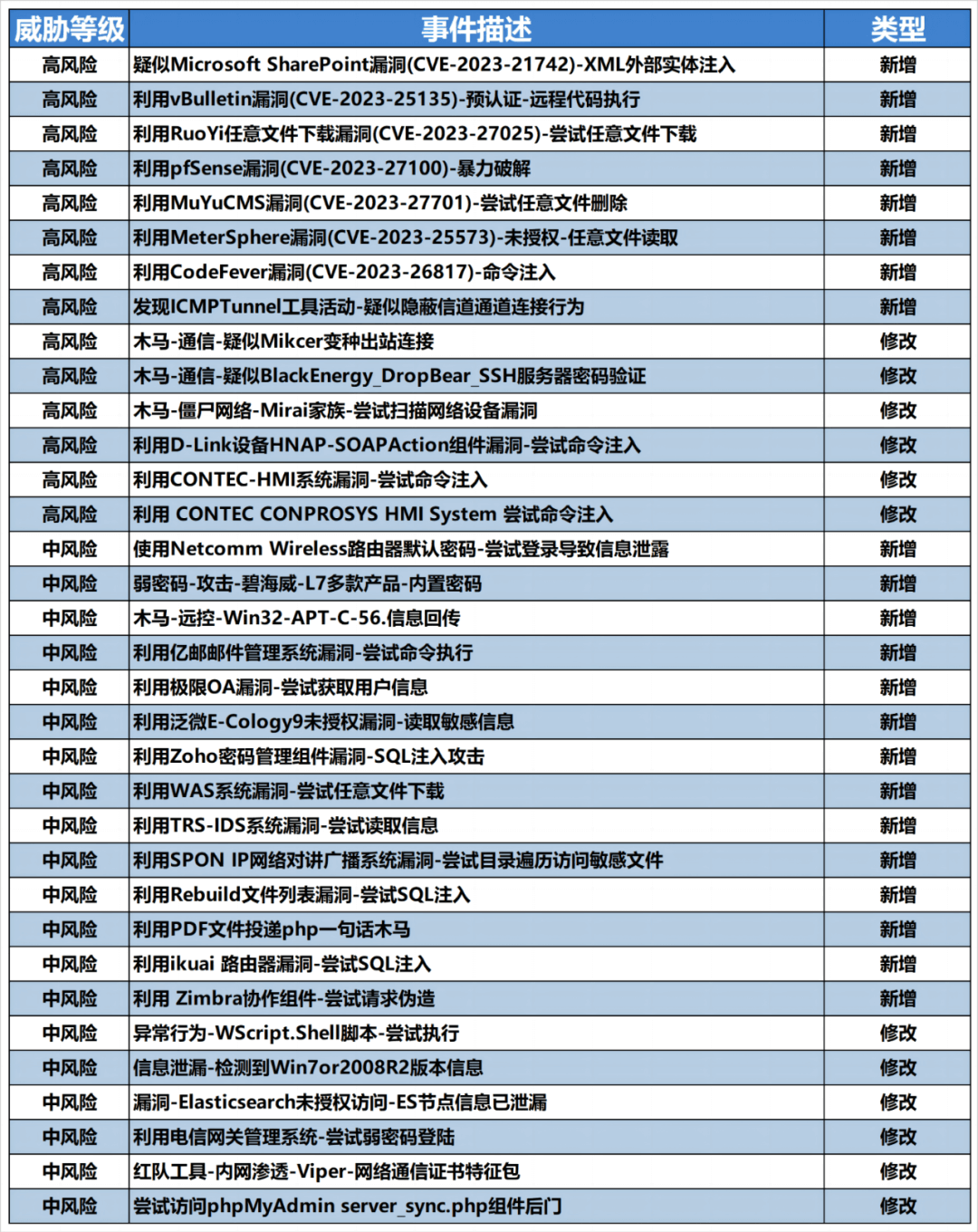 | 威胁等级 | 事件描述 | 类型 |
|---|---|---|
| 高风险 | 疑似Microsoft SharePoint漏洞(CVE-2023-21742)-XML外部实体注入 | 新增 |
| 高风险 | 利用vBulletin漏洞(CVE-2023-25135)-预认证-远程代码执行 | 新增 |
| 高风险 | 利用RuoYi任意文件下载漏洞(CVE-2023-27025)-尝试任意文件下载 | 新增 |
| 高风险 | 利用pfSense漏洞(CVE-2023-27100)-暴力破解 | 新增 |
| 高风险 | 利用MuYuCMS漏洞(CVE-2023-27701)-尝试任意文件删除 | 新增 |
| 高风险 | 利用MeterSphere漏洞(CVE-2023-25573)-未授权-任意文件读取 | 新增 |
| 高风险 | 利用CodeFever漏洞(CVE-2023-26817)-命令注入 | 新增 |
| 高风险 | 发现ICMPTunnel工具活动-疑似隐蔽信道通道连接行为 | 新增 |
| 高风险 | 木马-通信-疑似Mikcer变种出站连接 | 修改 |
| 高风险 | 木马-通信-疑似BlackEnergy_DropBear_SSH服务器密码验证 | 修改 |
| 高风险 | 木马-僵尸网络-Mirai家族-尝试扫描网络设备漏洞 | 修改 |
| 高风险 | 利用D-Link设备HNAP-SOAPAction组件漏洞-尝试命令注入 | 修改 |
| 高风险 | 利用CONTEC-HMI系统漏洞-尝试命令注入 | 修改 |
| 高风险 | 利用 CONTEC CONPROSYS HMI System 尝试命令注入 | 修改 |
| 中风险 | 使用Netcomm Wireless路由器默认密码-尝试登录导致信息泄露 | 新增 |
| 中风险 | 弱密码-攻击-碧海威-L7多款产品-内置密码 | 新增 |
| 中风险 | 木马-远控-Win32-APT-C-56.信息回传 | 新增 |
| 中风险 | 利用亿邮邮件管理系统漏洞-尝试命令执行 | 新增 |
| 中风险 | 利用极限OA漏洞-尝试获取用户信息 | 新增 |
| 中风险 | 利用泛微E-Cology9未授权漏洞-读取敏感信息 | 新增 |
| 中风险 | 利用Zoho密码管理组件漏洞-SQL注入攻击 | 新增 |
| 中风险 | 利用WAS系统漏洞-尝试任意文件下载 | 新增 |
| 中风险 | 利用TRS-IDS系统漏洞-尝试读取信息 | 新增 |
| 中风险 | 利用SPON IP网络对讲广播系统漏洞-尝试目录遍历访问敏感文件 | 新增 |
| 中风险 | 利用Rebuild文件列表漏洞-尝试SQL注入 | 新增 |
| 中风险 | 利用PDF文件投递php一句话木马 | 新增 |
| 中风险 | 利用ikuai 路由器漏洞-尝试SQL注入 | 新增 |
| 中风险 | 利用 Zimbra协作组件-尝试请求伪造 | 新增 |
| 中风险 | 异常行为-WScript.Shell脚本-尝试执行 | 修改 |
| 中风险 | 信息泄漏-检测到Win7or2008R2版本信息 | 修改 |
| 中风险 | 漏洞-Elasticsearch未授权访问-ES节点信息已泄漏 | 修改 |
| 中风险 | 利用电信网关管理系统-尝试弱密码登陆 | 修改 |
| 中风险 | 红队工具-内网渗透-Viper-网络通信证书特征包 | 修改 |
| 中风险 | 尝试访问phpMyAdmin server_sync.php组件后门 | 修改 |